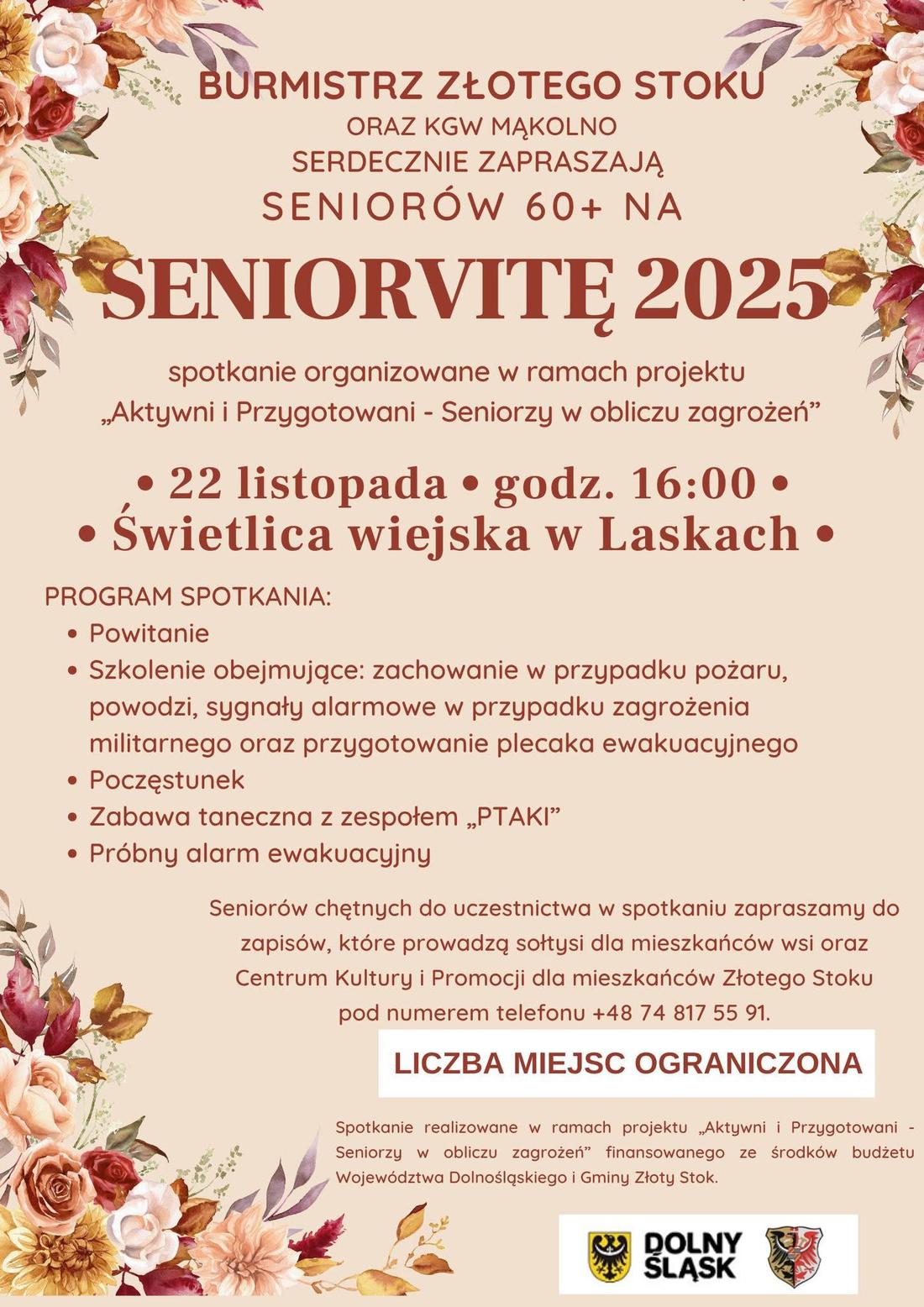 BURMISTRZ ZŁOTEGO STOKU
ORAZ KGW MĄKOLNO
SERDECZNIE ZAPRASZAJĄ
SENIORÓW 60+ NA

SENIORVITĘ 2025

spotkanie organizowane w ramach projektu „Aktywni i Przygotowani - Seniorzy w obliczu zagrożeń”

• 22 listopada • godz. 16:00 •
• Świetlica wiejska w Laskach •

PROGRAM SPOTKANIA:
• Powitanie
• Szkolenie obejmujące: zachowanie w przypadku pożaru, powodzi, sygnały alarmowe w przypadku zagrożenia militarnego oraz przygotowanie plecaka ewakuacyjnego
• Poczęstunek
• Zabawa taneczna z zespołem „PTAKI”
• Próbny alarm ewakuacyjny

Seniorów chętnych do uczestnictwa w spotkaniu zapraszamy do zapisów, które prowadzą sołtysi dla mieszkańców wsi oraz Centrum Kultury i Promocji dla mieszkańców Złotego Stoku pod numerem telefonu +48 74 817 55 91.

LICZBA MIEJSC OGRANICZONA

Spotkanie realizowane w ramach projektu „Aktywni i Przygotowani - Seniorzy w obliczu zagrożeń” finansowanego ze środków budżetu Województwa Dolnośląskiego i Gminy Złoty Stok.

DOLNY ŚLĄSK